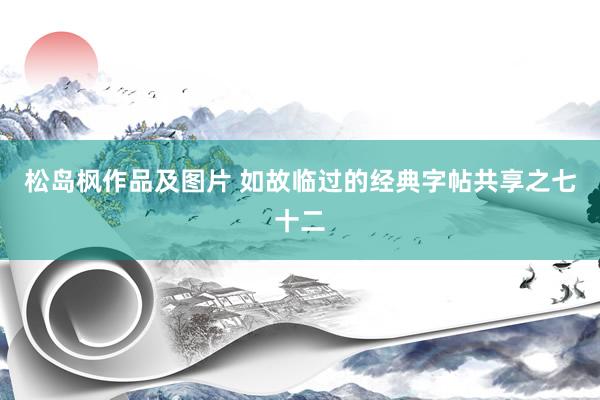 松岛枫作品及图片 如故临过的经典字帖共享之七十二